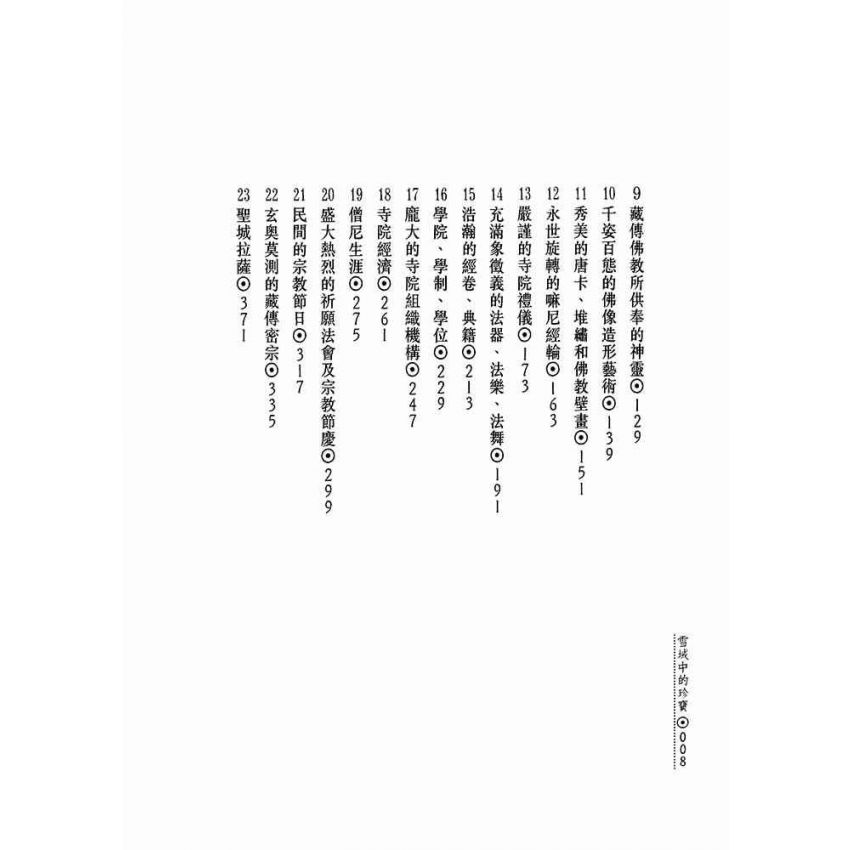 9藏傳佛教所供奉的神靈⊙129

10千姿百態的佛像造形藝術⊙139

11秀美的唐卡、堆繡和佛教壁畫⊙151

12永世旋轉的嘛尼經輪⊙163

13嚴謹的寺院禮儀⊙173

14充滿象徵義的法器、法樂、法舞⊙191

15浩瀚的經卷、典籍⊙213

16學院、學制、學位⊙229

17龐大的寺院組織機構⊙247

18寺院經濟⊙261

19僧尼生涯⊙275

20盛大熱烈的祈願法會及宗教節慶⊙299

21民間的宗教節日⊙317

22玄奧莫測的藏傳密宗⊙335

23聖城拉薩⊙371

雪域中的珍寶⊙008